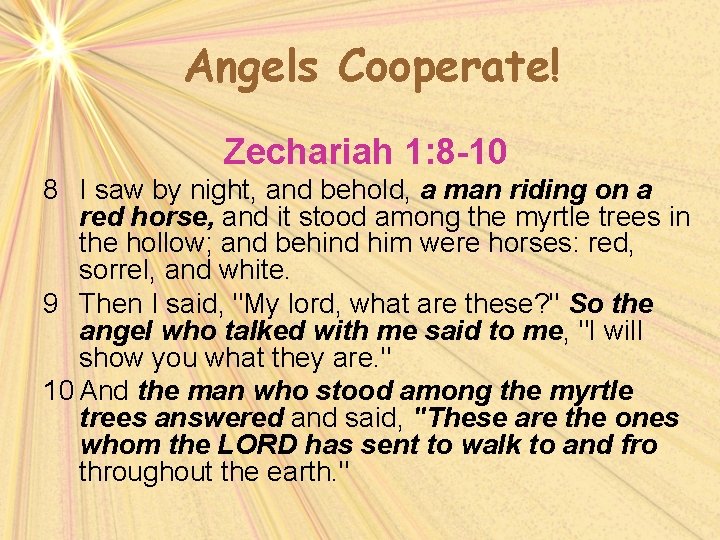 Angels Cooperate!

Zechariah 1:8-10

8 I saw by night, and behold, a man riding on a red horse, and it stood among the myrtle trees in the hollow; and behind him were horses: red, sorrel, and white.

9 Then I said, "My lord, what are these?" So the angel who talked with me said to me, "I will show you what they are."

10 And the man who stood among the myrtle trees answered and said, "These are the ones whom the LORD has sent to walk to and fro throughout the earth."